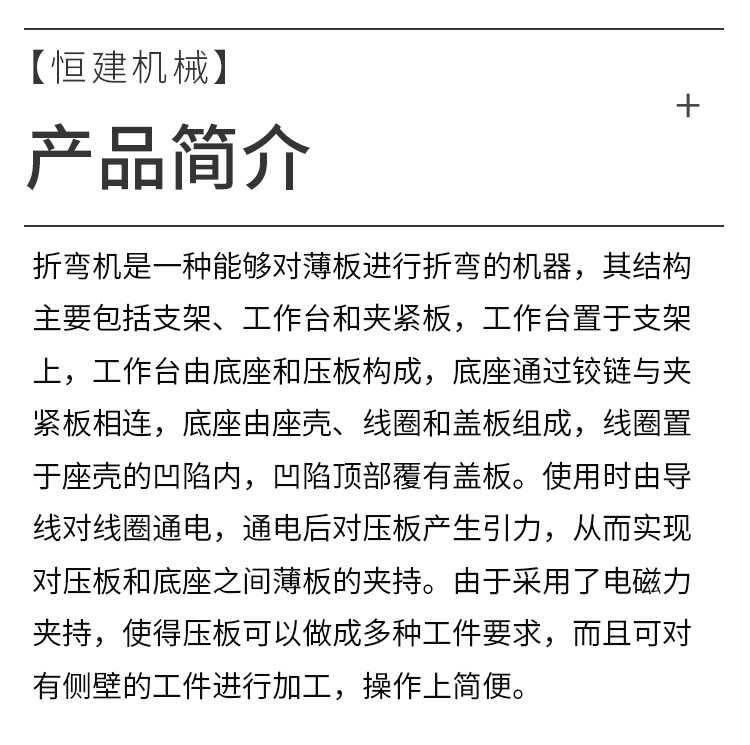 【恒建机械】

+

产品简介

折弯机是一种能够对薄板进行折弯的机器，其结构主要包括支架、工作台和夹紧板，工作台置于支架上，工作台由底座和压板构成，底座通过铰链与夹紧板相连，底座由座壳、线圈和盖板组成，线圈置于座壳的凹陷内，凹陷顶部覆有盖板。使用时由导线对线圈通电，通电后对压板产生引力，从而实现对压板和底座之间薄板的夹持。由于采用了电磁力夹持，使得压板可以做成多种工件要求，而且可对有侧壁的工件进行加工，操作上简便。